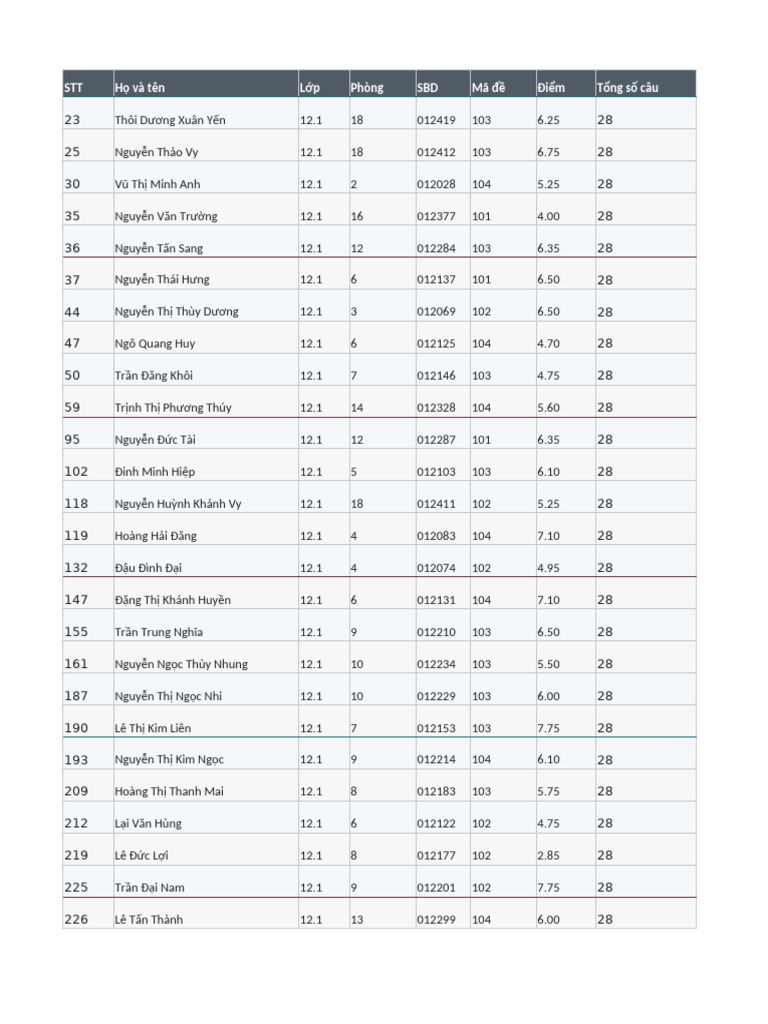 | STT | Họ và tên | Lớp | Phòng | SBD | Mã đề | Điểm | Tổng số câu |
|---|---|---|---|---|---|---|---|
| 23 | Thôi Dương Xuân Yến | 12.1 | 18 | 012419 | 103 | 6.25 | 28 |
| 25 | Nguyễn Thảo Vy | 12.1 | 18 | 012412 | 103 | 6.75 | 28 |
| 30 | Vũ Thị Minh Anh | 12.1 | 2 | 012028 | 104 | 5.25 | 28 |
| 35 | Nguyễn Văn Trường | 12.1 | 16 | 012377 | 101 | 4.00 | 28 |
| 36 | Nguyễn Tấn Sang | 12.1 | 12 | 012284 | 103 | 6.35 | 28 |
| 37 | Nguyễn Thái Hưng | 12.1 | 6 | 012137 | 101 | 6.50 | 28 |
| 44 | Nguyễn Thị Thùy Dương | 12.1 | 3 | 012069 | 102 | 6.50 | 28 |
| 47 | Ngô Quang Huy | 12.1 | 6 | 012125 | 104 | 4.70 | 28 |
| 50 | Trần Đăng Khôi | 12.1 | 7 | 012146 | 103 | 4.75 | 28 |
| 59 | Trịnh Thị Phương Thúy | 12.1 | 14 | 012328 | 104 | 5.60 | 28 |
| 95 | Nguyễn Đức Tài | 12.1 | 12 | 012287 | 101 | 6.35 | 28 |
| 102 | Đinh Minh Hiệp | 12.1 | 5 | 012103 | 103 | 6.10 | 28 |
| 118 | Nguyễn Huỳnh Khánh Vy | 12.1 | 18 | 012411 | 102 | 5.25 | 28 |
| 119 | Hoàng Hải Đăng | 12.1 | 4 | 012083 | 104 | 7.10 | 28 |
| 132 | Đậu Đình Đại | 12.1 | 4 | 012074 | 102 | 4.95 | 28 |
| 147 | Đặng Thị Khánh Huyền | 12.1 | 6 | 012131 | 104 | 7.10 | 28 |
| 155 | Trần Trung Nghĩa | 12.1 | 9 | 012210 | 103 | 6.50 | 28 |
| 161 | Nguyễn Ngọc Thùy Nhung | 12.1 | 10 | 012234 | 103 | 5.50 | 28 |
| 187 | Nguyễn Thị Ngọc Nhi | 12.1 | 10 | 012229 | 103 | 6.00 | 28 |
| 190 | Lê Thị Kim Liên | 12.1 | 7 | 012153 | 103 | 7.75 | 28 |
| 193 | Nguyễn Thị Kim Ngọc | 12.1 | 9 | 012214 | 104 | 6.10 | 28 |
| 209 | Hoàng Thị Thanh Mai | 12.1 | 8 | 012183 | 103 | 5.75 | 28 |
| 212 | Lại Văn Hùng | 12.1 | 6 | 012122 | 102 | 4.75 | 28 |
| 219 | Lê Đức Lợi | 12.1 | 8 | 012177 | 102 | 2.85 | 28 |
| 225 | Trần Đại Nam | 12.1 | 9 | 012201 | 102 | 7.75 | 28 |
| 226 | Lê Tấn Thành | 12.1 | 13 | 012299 | 104 | 6.00 | 28 |